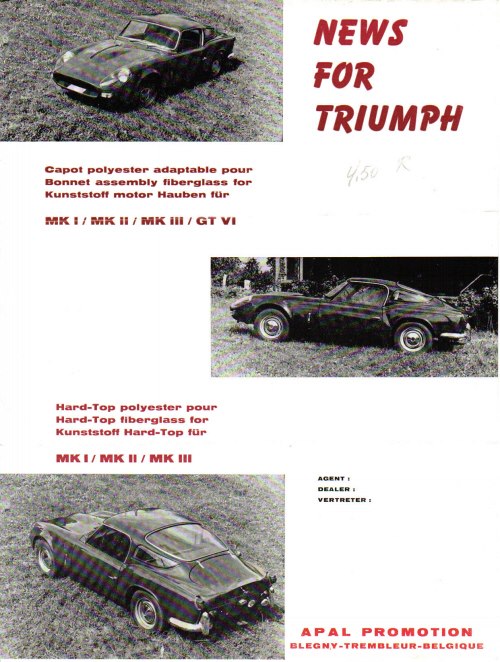 NEWS
FOR
TRIUMPH

Capot polyester adaptable pour
Bonnet assembly fiberglass for
Kunststoff motor Hauben für

4,50 R

MK I / MK II / MK III / GT VI

Hard-Top polyester pour
Hard-Top fiberglass for
Kunststoff Hard-Top für

MK I / MK II / MK III

AGENT :
DEALER :
VERTRETER :

APAL PROMOTION
BLEGNY-TREMBLEUR-BELGIQUE